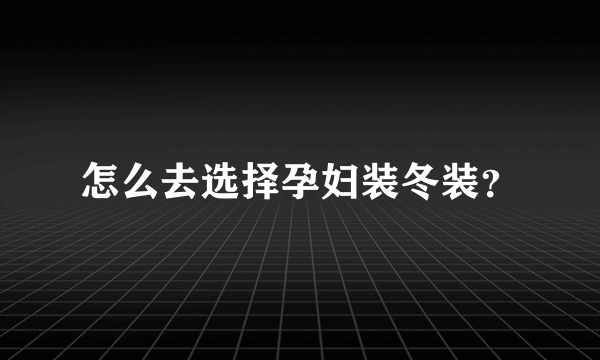 怎么去选择孕妇装冬装?